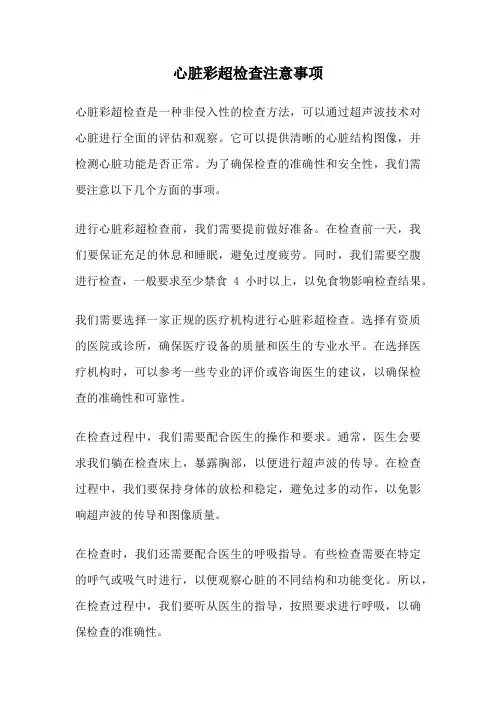 心脏彩超检查注意事项

心脏彩超检查是一种非侵入性的检查方法，可以通过超声波技术对心脏进行全面的评估和观察。它可以提供清晰的心脏结构图像，并检测心脏功能是否正常。为了确保检查的准确性和安全性，我们需要注意以下几个方面的事项。

进行心脏彩超检查前，我们需要提前做好准备。在检查前一天，我们要保证充足的休息和睡眠，避免过度疲劳。同时，我们需要空腹进行检查，一般要求至少禁食 4 小时以上，以免食物影响检查结果。

我们需要选择一家正规的医疗机构进行心脏彩超检查。选择有资质的医院或诊所，确保医疗设备的质量和医生的专业水平。在选择医疗机构时，可以参考一些专业的评价或咨询医生的建议，以确保检查的准确性和可靠性。

在检查过程中，我们需要配合医生的操作和要求。通常，医生会要求我们躺在检查床上，暴露胸部，以便进行超声波的传导。在检查过程中，我们要保持身体的放松和稳定，避免过多的动作，以免影响超声波的传导和图像质量。

在检查时，我们还需要配合医生的呼吸指导。有些检查需要在特定的呼气或吸气时进行，以便观察心脏的不同结构和功能变化。所以，在检查过程中，我们要听从医生的指导，按照要求进行呼吸，以确保检查的准确性。